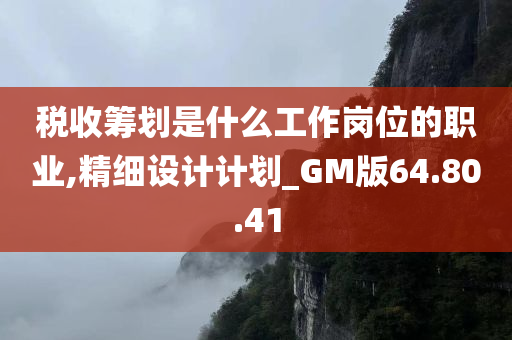 税收筹划是什么工作岗位的职业,精细设计计划_GM版64.80.41